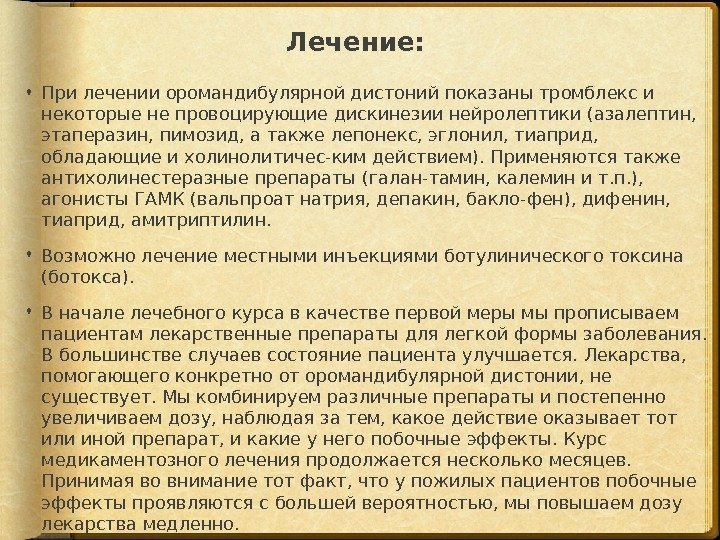 Лечение:

• При лечении оромандибулярной дистоний показаны тромблекс и некоторые не провоцирующие дискинезии нейролептики (азалептин, этаперазин, пимозид, а также лепонекс, эглонил, тиаприд, обладающие и холинолитичес-ким действием). Применяются также антихолинестеразные препараты (галан-тамин, калемин и т.п.), агонисты ГАМК (вальпроат натрия, депакин, бакло-фен), дифенин, тиаприд, амитриптилин.

• Возможно лечение местными инъекциями ботулинического токсина (ботокса).

• В начале лечебного курса в качестве первой меры мы прописываем пациентам лекарственные препараты для легкой формы заболевания. В большинстве случаев состояние пациента улучшается. Лекарства, помогающего конкретно от оромандибулярной дистонии, не существует. Мы комбинируем различные препараты и постепенно увеличиваем дозу, наблюдая за тем, какое действие оказывает тот или иной препарат, и какие у него побочные эффекты. Курс медикаментозного лечения продолжается несколько месяцев. Принимая во внимание тот факт, что у пожилых пациентов побочные эффекты проявляются с большей вероятностью, мы повышаем дозу лекарства медленно.